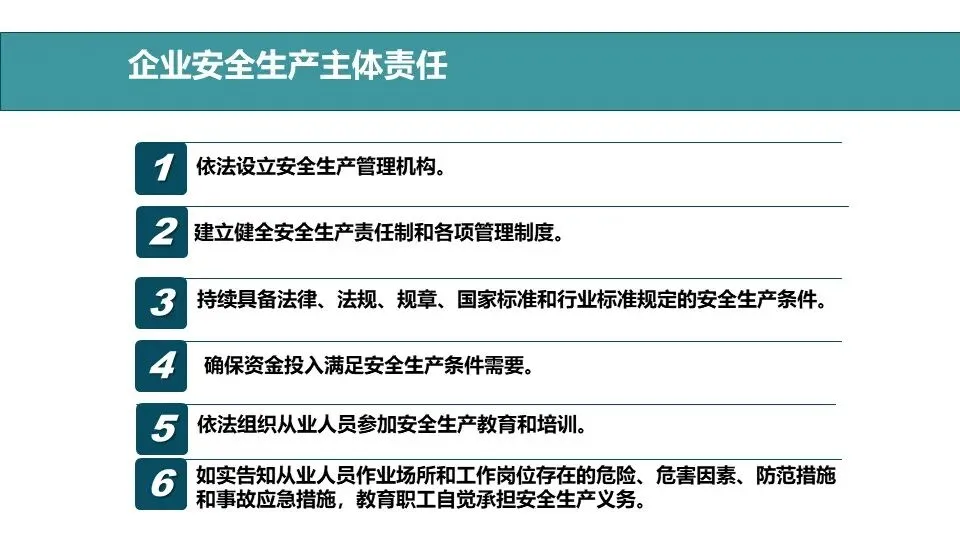 企业安全生产主体责任

1 依法设立安全生产管理机构。

2 建立健全安全生产责任制和各项管理制度。

3 持续具备法律、法规、规章、国家标准和行业标准规定的安全生产条件。

4 确保资金投入满足安全生产条件需要。

5 依法组织从业人员参加安全生产教育和培训。

6 如实告知从业人员作业场所和工作岗位存在的危险、危害因素、防范措施和事故应急措施，教育职工自觉承担安全生产义务。